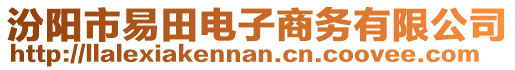 汾阳市易田电子商务有限公司
http://llalexiakennan.cn.coovee.com